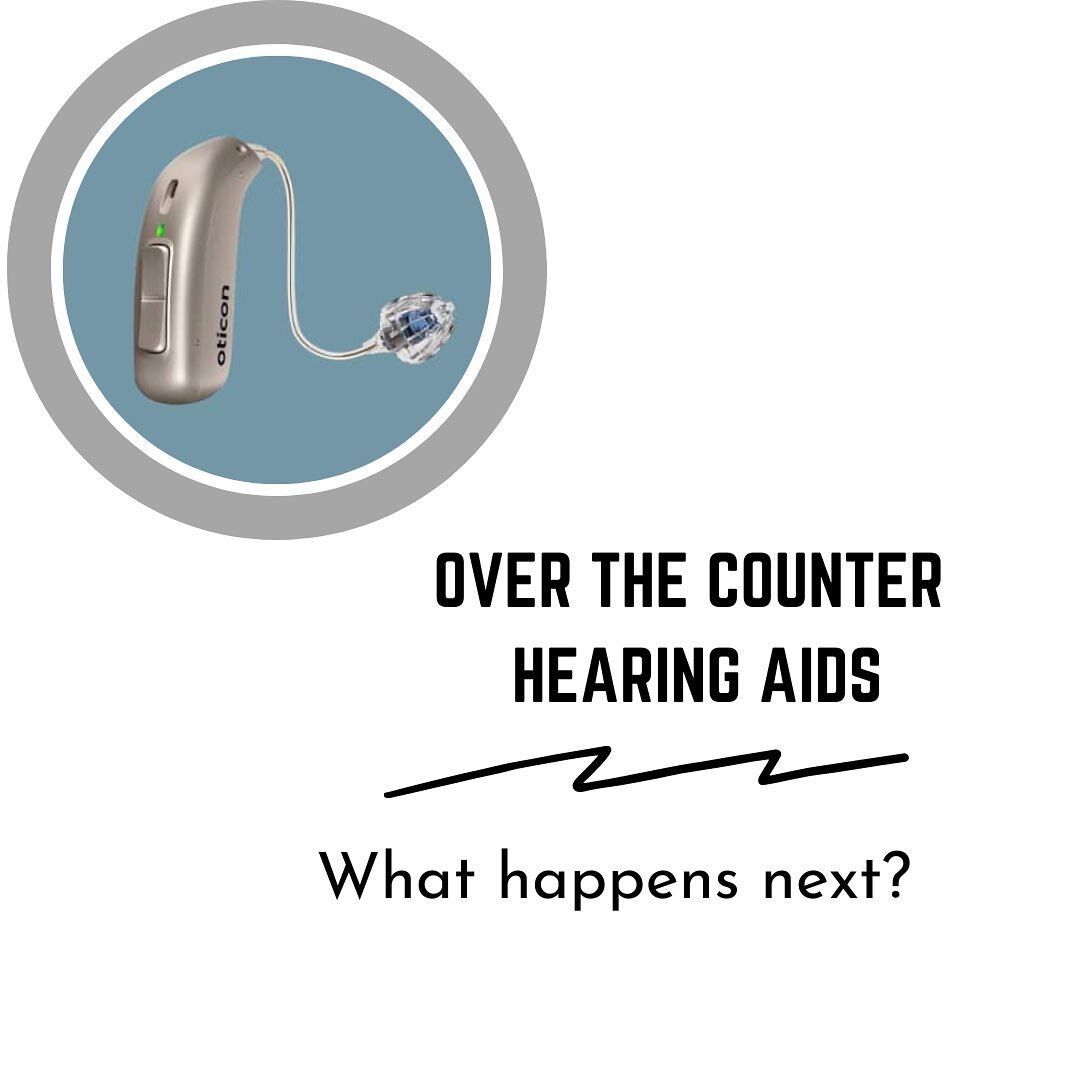 oticon

OVER THE COUNTER HEARING AIDS

What happens next?